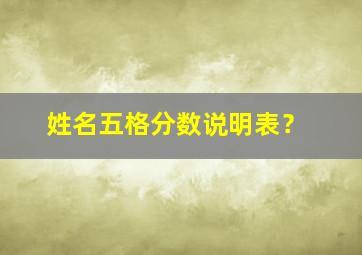 姓名五格分数说明表？